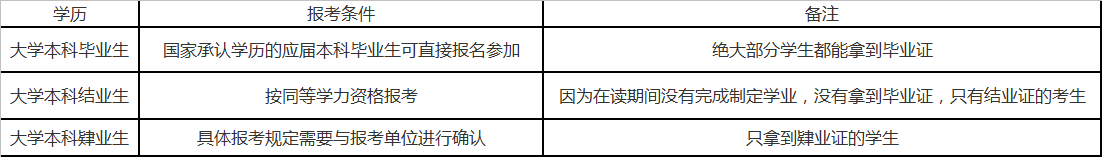 | 学历 | 报考条件 | 备注 |
|---|---|---|
| 大学本科毕业生 | 国家承认学历的应届本科毕业生可直接报名参加 | 绝大部分学生都能拿到毕业证 |
| 大学本科结业生 | 按同等学力资格报考 | 因为在读期间没有完成制定学业，没有拿到毕业证，只有结业证的考生 |
| 大学本科肄业生 | 具体报考规定需要与报考单位进行确认 | 只拿到肄业证的学生 |